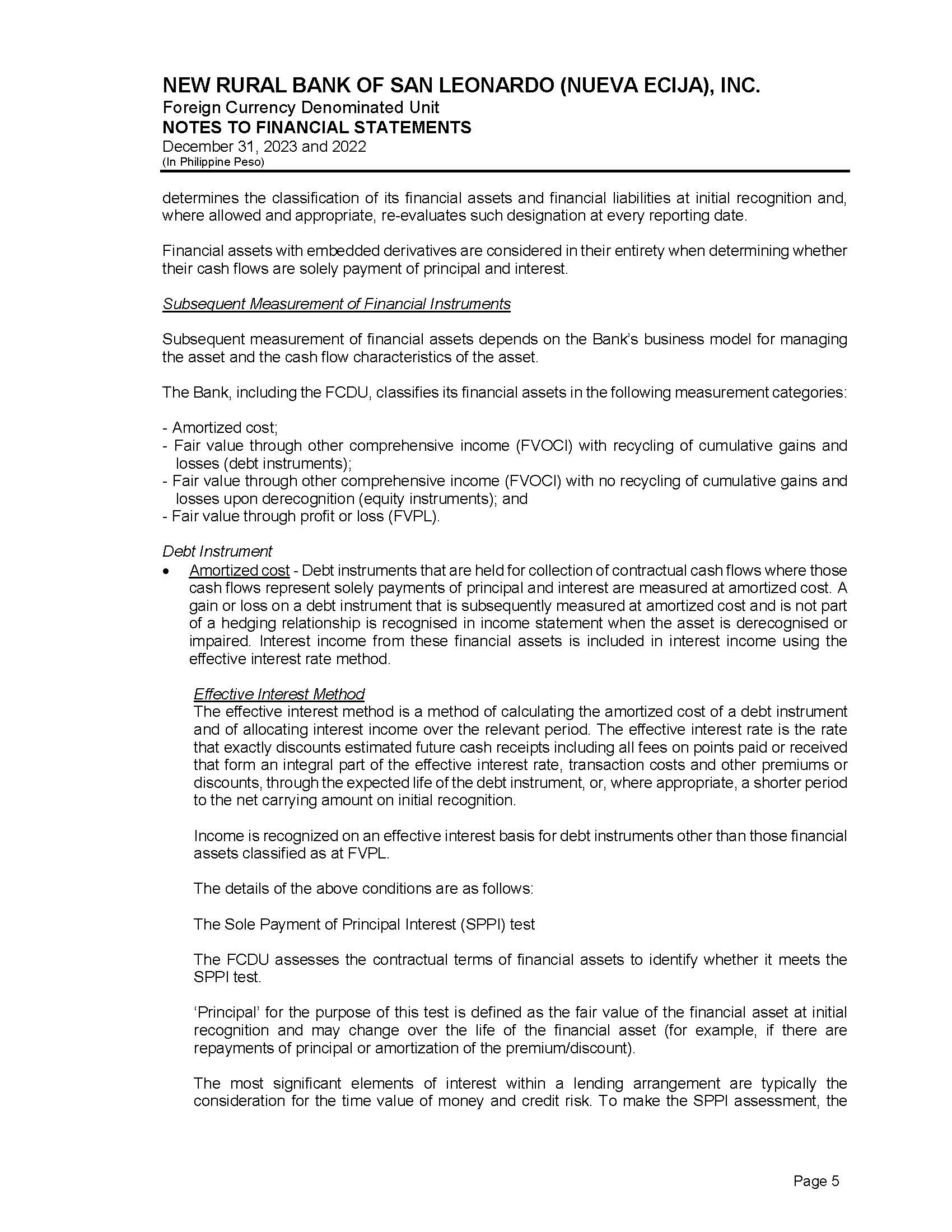 NEW RURAL BANK OF SAN LEONARDO (NUEVA ECIJA), INC.
Foreign Currency Denominated Unit
NOTES TO FINANCIAL STATEMENTS
December 31, 2023 and 2022
(In Philippine Peso)

determines the classification of its financial assets and financial liabilities at initial recognition and, where allowed and appropriate, re-evaluates such designation at every reporting date.

Financial assets with embedded derivatives are considered in their entirety when determining whether their cash flows are solely payment of principal and interest.

Subsequent Measurement of Financial Instruments

Subsequent measurement of financial assets depends on the Bank's business model for managing the asset and the cash flow characteristics of the asset.

The Bank, including the FCDU, classifies its financial assets in the following measurement categories:

- Amortized cost;
- Fair value through other comprehensive income (FVOCI) with recycling of cumulative gains and losses (debt instruments);
- Fair value through other comprehensive income (FVOCI) with no recycling of cumulative gains and losses upon derecognition (equity instruments); and
- Fair value through profit or loss (FVPL).

Debt Instrument
• Amortized cost - Debt instruments that are held for collection of contractual cash flows where those cash flows represent solely payments of principal and interest are measured at amortized cost. A gain or loss on a debt instrument that is subsequently measured at amortized cost and is not part of a hedging relationship is recognised in income statement when the asset is derecognised or impaired. Interest income from these financial assets is included in interest income using the effective interest rate method.

Effective Interest Method
The effective interest method is a method of calculating the amortized cost of a debt instrument and of allocating interest income over the relevant period. The effective interest rate is the rate that exactly discounts estimated future cash receipts including all fees on points paid or received that form an integral part of the effective interest rate, transaction costs and other premiums or discounts, through the expected life of the debt instrument, or, where appropriate, a shorter period to the net carrying amount on initial recognition.

Income is recognized on an effective interest basis for debt instruments other than those financial assets classified as at FVPL.

The details of the above conditions are as follows:

The Sole Payment of Principal Interest (SPPI) test

The FCDU assesses the contractual terms of financial assets to identify whether it meets the SPPI test.

'Principal' for the purpose of this test is defined as the fair value of the financial asset at initial recognition and may change over the life of the financial asset (for example, if there are repayments of principal or amortization of the premium/discount).

The most significant elements of interest within a lending arrangement are typically the consideration for the time value of money and credit risk. To make the SPPI assessment, the

Page 5